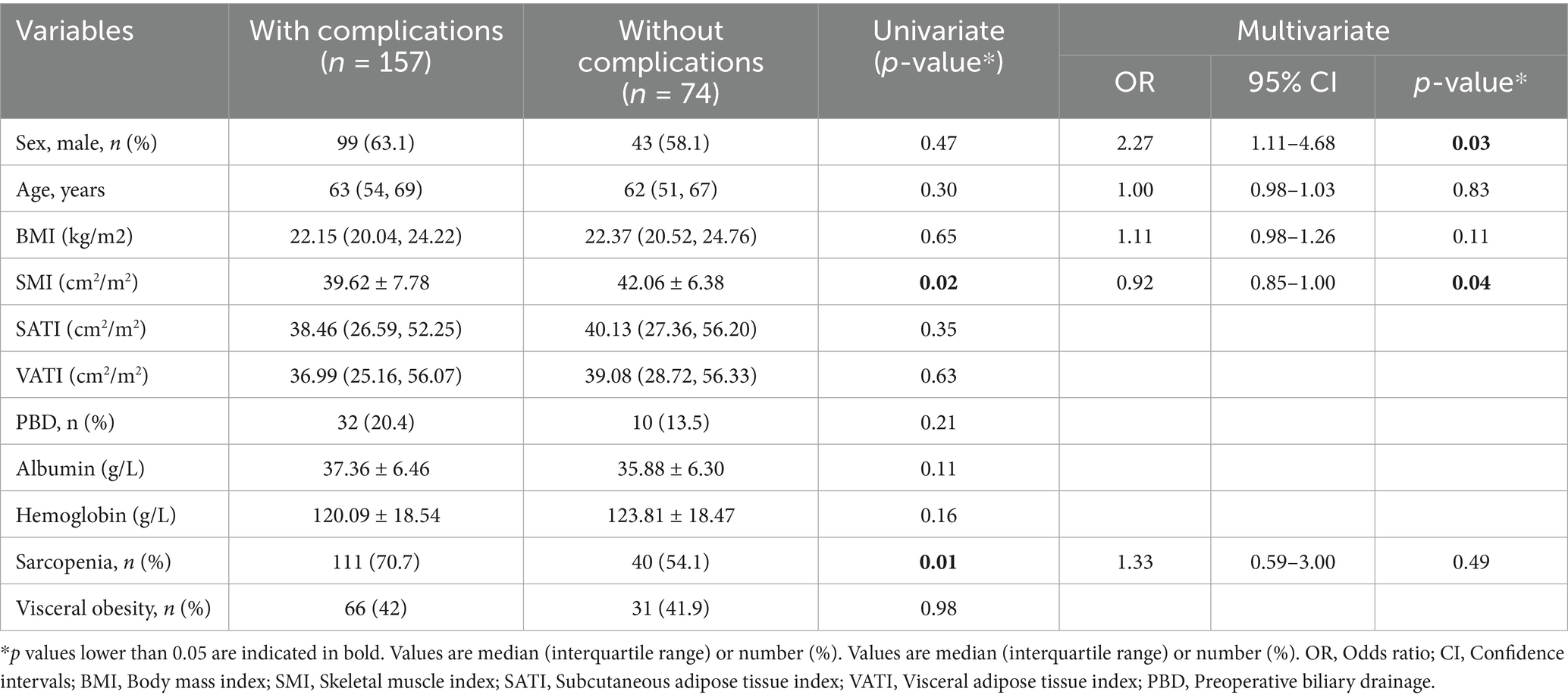 | Variables | With complications ($n$ = 157) | Without complications ($n$ = 74) | Univariate ($p$-value*) | Multivariate OR | Multivariate 95% CI | Multivariate $p$-value* |
|---|---|---|---|---|---|---|
| Sex, male, $n$ (%) | 99 (63.1) | 43 (58.1) | 0.47 | 2.27 | 1.11–4.68 | **0.03** |
| Age, years | 63 (54, 69) | 62 (51, 67) | 0.30 | 1.00 | 0.98–1.03 | 0.83 |
| BMI (kg/m2) | 22.15 (20.04, 24.22) | 22.37 (20.52, 24.76) | 0.65 | 1.11 | 0.98–1.26 | 0.11 |
| SMI (cm$^2$/m$^2$) | 39.62 ± 7.78 | 42.06 ± 6.38 | **0.02** | 0.92 | 0.85–1.00 | **0.04** |
| SATI (cm$^2$/m$^2$) | 38.46 (26.59, 52.25) | 40.13 (27.36, 56.20) | 0.35 | | | |
| VATI (cm$^2$/m$^2$) | 36.99 (25.16, 56.07) | 39.08 (28.72, 56.33) | 0.63 | | | |
| PBD, n (%) | 32 (20.4) | 10 (13.5) | 0.21 | | | |
| Albumin (g/L) | 37.36 ± 6.46 | 35.88 ± 6.30 | 0.11 | | | |
| Hemoglobin (g/L) | 120.09 ± 18.54 | 123.81 ± 18.47 | 0.16 | | | |
| Sarcopenia, $n$ (%) | 111 (70.7) | 40 (54.1) | **0.01** | 1.33 | 0.59–3.00 | 0.49 |
| Visceral obesity, $n$ (%) | 66 (42) | 31 (41.9) | 0.98 | | | |

*$p$ values lower than 0.05 are indicated in bold. Values are median (interquartile range) or number (%). Values are median (interquartile range) or number (%). OR, Odds ratio; CI, Confidence intervals; BMI, Body mass index; SMI, Skeletal muscle index; SATI, Subcutaneous adipose tissue index; VATI, Visceral adipose tissue index; PBD, Preoperative biliary drainage.